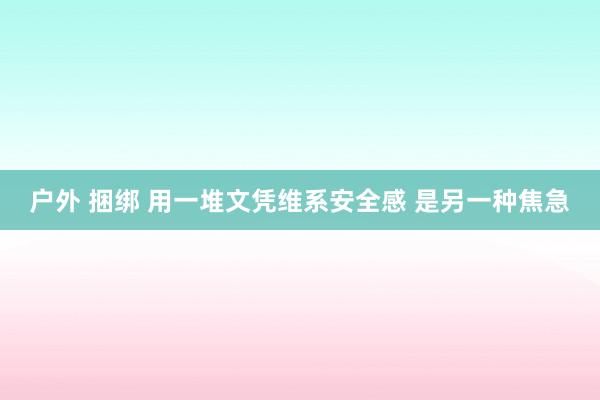 户外 捆绑 用一堆文凭维系安全感 是另一种焦急